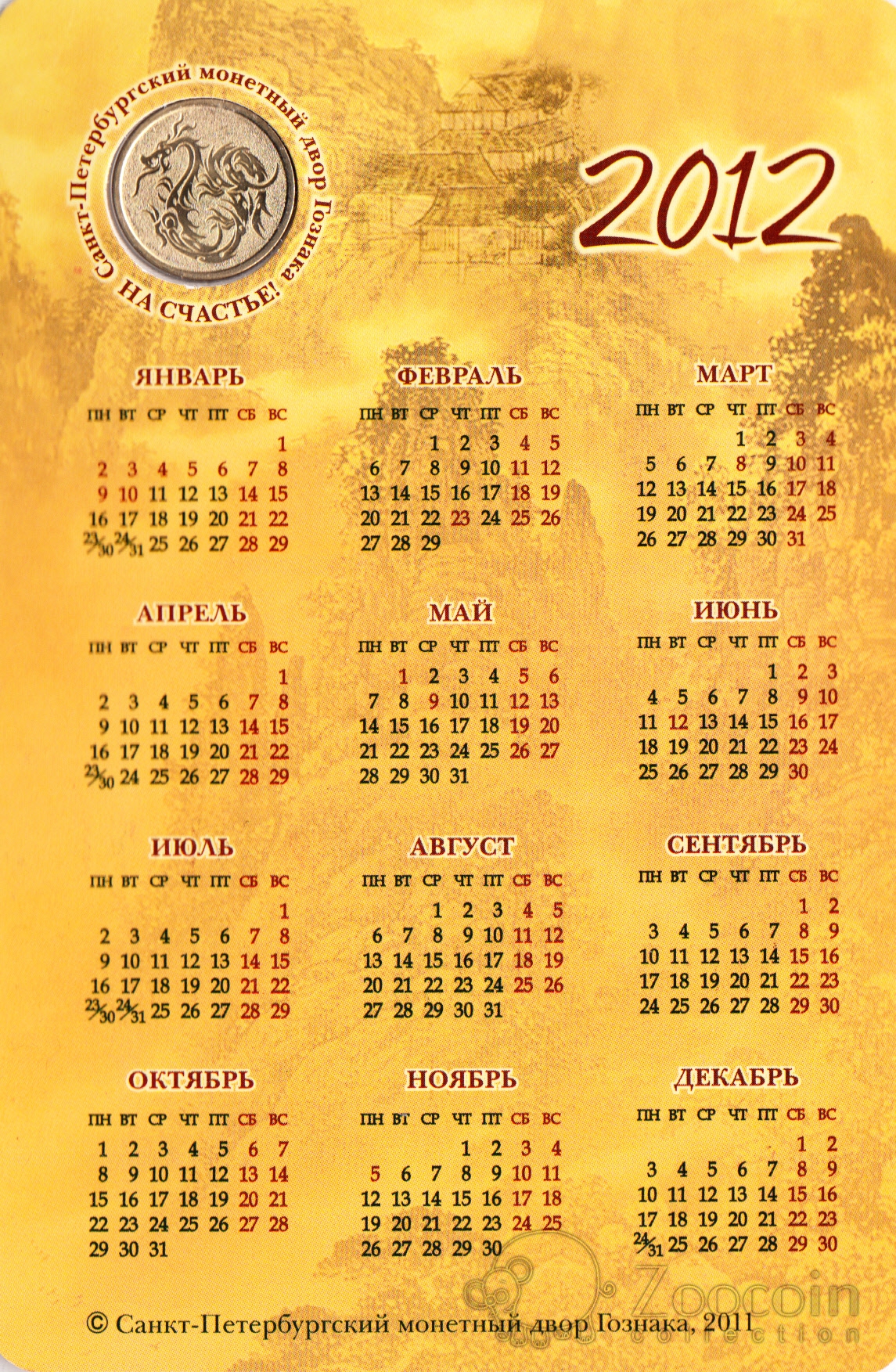 Санкт-Петербургский монетный двор Гознака
НА СЧАСТЬЕ!

2012

ЯНВАРЬ

| ПН | ВТ | СР | ЧТ | ПТ | СБ | ВС |
|---|---|---|---|---|---|---|
| | | | | | | 1 |
| 2 | 3 | 4 | 5 | 6 | 7 | 8 |
| 9 | 10 | 11 | 12 | 13 | 14 | 15 |
| 16 | 17 | 18 | 19 | 20 | 21 | 22 |
| 23/30 | 24/31 | 25 | 26 | 27 | 28 | 29 |

ФЕВРАЛЬ

| ПН | ВТ | СР | ЧТ | ПТ | СБ | ВС |
|---|---|---|---|---|---|---|
| | | 1 | 2 | 3 | 4 | 5 |
| 6 | 7 | 8 | 9 | 10 | 11 | 12 |
| 13 | 14 | 15 | 16 | 17 | 18 | 19 |
| 20 | 21 | 22 | 23 | 24 | 25 | 26 |
| 27 | 28 | 29 | | | | |

МАРТ

| ПН | ВТ | СР | ЧТ | ПТ | СБ | ВС |
|---|---|---|---|---|---|---|
| | | | 1 | 2 | 3 | 4 |
| 5 | 6 | 7 | 8 | 9 | 10 | 11 |
| 12 | 13 | 14 | 15 | 16 | 17 | 18 |
| 19 | 20 | 21 | 22 | 23 | 24 | 25 |
| 26 | 27 | 28 | 29 | 30 | 31 | |

АПРЕЛЬ

| ПН | ВТ | СР | ЧТ | ПТ | СБ | ВС |
|---|---|---|---|---|---|---|
| | | | | | | 1 |
| 2 | 3 | 4 | 5 | 6 | 7 | 8 |
| 9 | 10 | 11 | 12 | 13 | 14 | 15 |
| 16 | 17 | 18 | 19 | 20 | 21 | 22 |
| 23/30 | 24 | 25 | 26 | 27 | 28 | 29 |

МАЙ

| ПН | ВТ | СР | ЧТ | ПТ | СБ | ВС |
|---|---|---|---|---|---|---|
| | 1 | 2 | 3 | 4 | 5 | 6 |
| 7 | 8 | 9 | 10 | 11 | 12 | 13 |
| 14 | 15 | 16 | 17 | 18 | 19 | 20 |
| 21 | 22 | 23 | 24 | 25 | 26 | 27 |
| 28 | 29 | 30 | 31 | | | |

ИЮНЬ

| ПН | ВТ | СР | ЧТ | ПТ | СБ | ВС |
|---|---|---|---|---|---|---|
| | | | | 1 | 2 | 3 |
| 4 | 5 | 6 | 7 | 8 | 9 | 10 |
| 11 | 12 | 13 | 14 | 15 | 16 | 17 |
| 18 | 19 | 20 | 21 | 22 | 23 | 24 |
| 25 | 26 | 27 | 28 | 29 | 30 | |

ИЮЛЬ

| ПН | ВТ | СР | ЧТ | ПТ | СБ | ВС |
|---|---|---|---|---|---|---|
| | | | | | | 1 |
| 2 | 3 | 4 | 5 | 6 | 7 | 8 |
| 9 | 10 | 11 | 12 | 13 | 14 | 15 |
| 16 | 17 | 18 | 19 | 20 | 21 | 22 |
| 23/30 | 24/31 | 25 | 26 | 27 | 28 | 29 |

АВГУСТ

| ПН | ВТ | СР | ЧТ | ПТ | СБ | ВС |
|---|---|---|---|---|---|---|
| | | 1 | 2 | 3 | 4 | 5 |
| 6 | 7 | 8 | 9 | 10 | 11 | 12 |
| 13 | 14 | 15 | 16 | 17 | 18 | 19 |
| 20 | 21 | 22 | 23 | 24 | 25 | 26 |
| 27 | 28 | 29 | 30 | 31 | | |

СЕНТЯБРЬ

| ПН | ВТ | СР | ЧТ | ПТ | СБ | ВС |
|---|---|---|---|---|---|---|
| | | | | | 1 | 2 |
| 3 | 4 | 5 | 6 | 7 | 8 | 9 |
| 10 | 11 | 12 | 13 | 14 | 15 | 16 |
| 17 | 18 | 19 | 20 | 21 | 22 | 23 |
| 24 | 25 | 26 | 27 | 28 | 29 | 30 |

ОКТЯБРЬ

| ПН | ВТ | СР | ЧТ | ПТ | СБ | ВС |
|---|---|---|---|---|---|---|
| 1 | 2 | 3 | 4 | 5 | 6 | 7 |
| 8 | 9 | 10 | 11 | 12 | 13 | 14 |
| 15 | 16 | 17 | 18 | 19 | 20 | 21 |
| 22 | 23 | 24 | 25 | 26 | 27 | 28 |
| 29 | 30 | 31 | | | | |

НОЯБРЬ

| ПН | ВТ | СР | ЧТ | ПТ | СБ | ВС |
|---|---|---|---|---|---|---|
| | | | 1 | 2 | 3 | 4 |
| 5 | 6 | 7 | 8 | 9 | 10 | 11 |
| 12 | 13 | 14 | 15 | 16 | 17 | 18 |
| 19 | 20 | 21 | 22 | 23 | 24 | 25 |
| 26 | 27 | 28 | 29 | 30 | | |

ДЕКАБРЬ

| ПН | ВТ | СР | ЧТ | ПТ | СБ | ВС |
|---|---|---|---|---|---|---|
| | | | | | 1 | 2 |
| 3 | 4 | 5 | 6 | 7 | 8 | 9 |
| 10 | 11 | 12 | 13 | 14 | 15 | 16 |
| 17 | 18 | 19 | 20 | 21 | 22 | 23 |
| 24/31 | 25 | 26 | 27 | 28 | 29 | 30 |

© Санкт-Петербургский монетный двор Гознака, 2011

Zoocoin collection